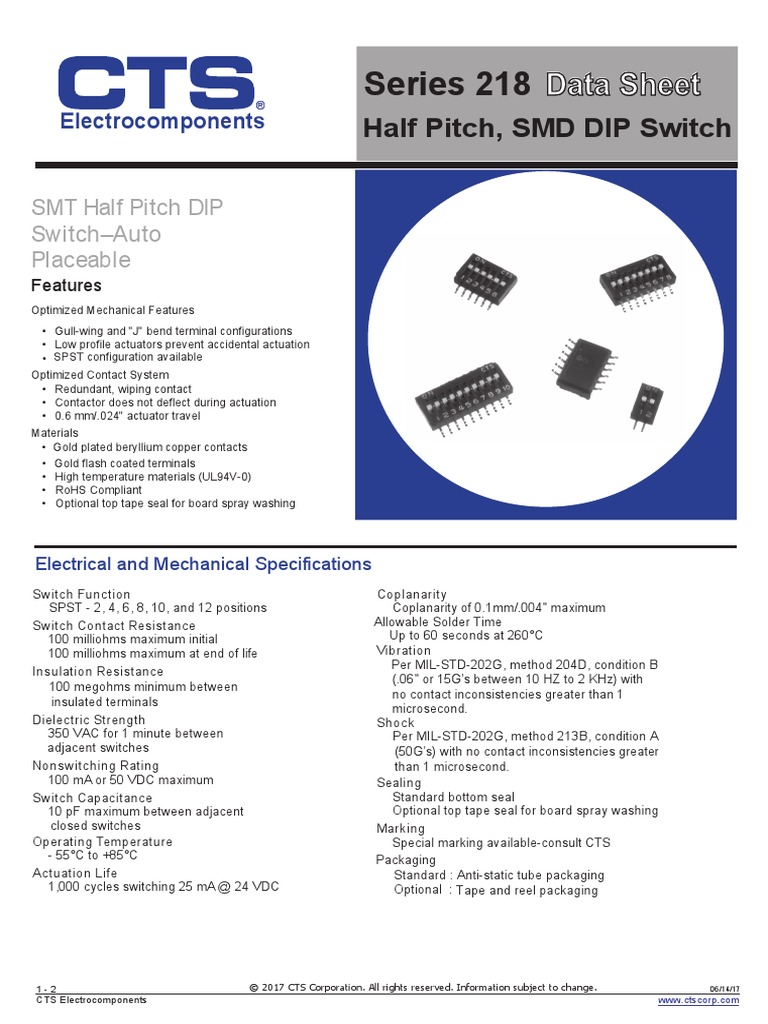 CTS®
Electrocomponents

Series 218 Data Sheet
Half Pitch, SMD DIP Switch

SMT Half Pitch DIP Switch–Auto Placeable

Features

Optimized Mechanical Features
• Gull-wing and "J" bend terminal configurations
• Low profile actuators prevent accidental actuation
• SPST configuration available

Optimized Contact System
• Redundant, wiping contact
• Contactor does not deflect during actuation
• 0.6 mm/.024" actuator travel

Materials
• Gold plated beryllium copper contacts
• Gold flash coated terminals
• High temperature materials (UL94V-0)
• RoHS Compliant
• Optional top tape seal for board spray washing

Electrical and Mechanical Specifications

Switch Function
SPST - 2, 4, 6, 8, 10, and 12 positions
Switch Contact Resistance
100 milliohms maximum initial
100 milliohms maximum at end of life
Insulation Resistance
100 megohms minimum between insulated terminals
Dielectric Strength
350 VAC for 1 minute between adjacent switches
Nonswitching Rating
100 mA or 50 VDC maximum
Switch Capacitance
10 pF maximum between adjacent closed switches
Operating Temperature
- 55°C to +85°C
Actuation Life
1,000 cycles switching 25 mA @ 24 VDC

Coplanarity
Coplanarity of 0.1mm/.004" maximum
Allowable Solder Time
Up to 60 seconds at 260°C
Vibration
Per MIL-STD-202G, method 204D, condition B (.06" or 15G's between 10 HZ to 2 KHz) with no contact inconsistencies greater than 1 microsecond.
Shock
Per MIL-STD-202G, method 213B, condition A (50G's) with no contact inconsistencies greater than 1 microsecond.
Sealing
Standard bottom seal
Optional top tape seal for board spray washing
Marking
Special marking available-consult CTS
Packaging
Standard : Anti-static tube packaging
Optional : Tape and reel packaging

1 - 2
CTS Electrocomponents
© 2017 CTS Corporation. All rights reserved. Information subject to change.
06/14/17
www.ctscorp.com